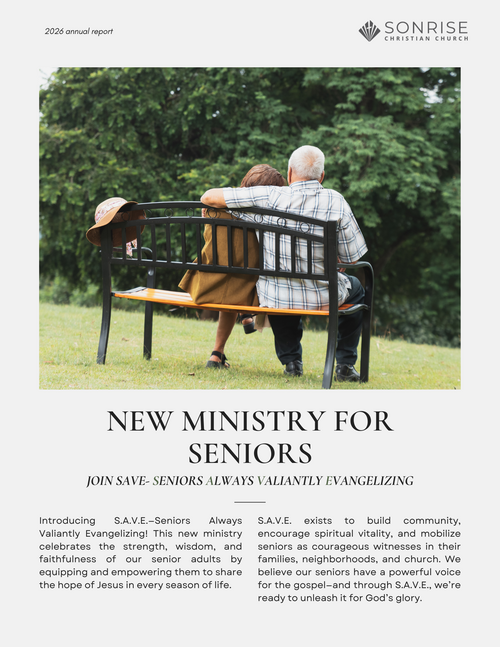 2026 annual report

SONRISE
CHRISTIAN CHURCH

NEW MINISTRY FOR SENIORS

JOIN SAVE- SENIORS ALWAYS VALIANTLY EVANGELIZING

Introducing S.A.V.E.–Seniors Always Valiantly Evangelizing! This new ministry celebrates the strength, wisdom, and faithfulness of our senior adults by equipping and empowering them to share the hope of Jesus in every season of life.

S.A.V.E. exists to build community, encourage spiritual vitality, and mobilize seniors as courageous witnesses in their families, neighborhoods, and church. We believe our seniors have a powerful voice for the gospel–and through S.A.V.E., we're ready to unleash it for God's glory.